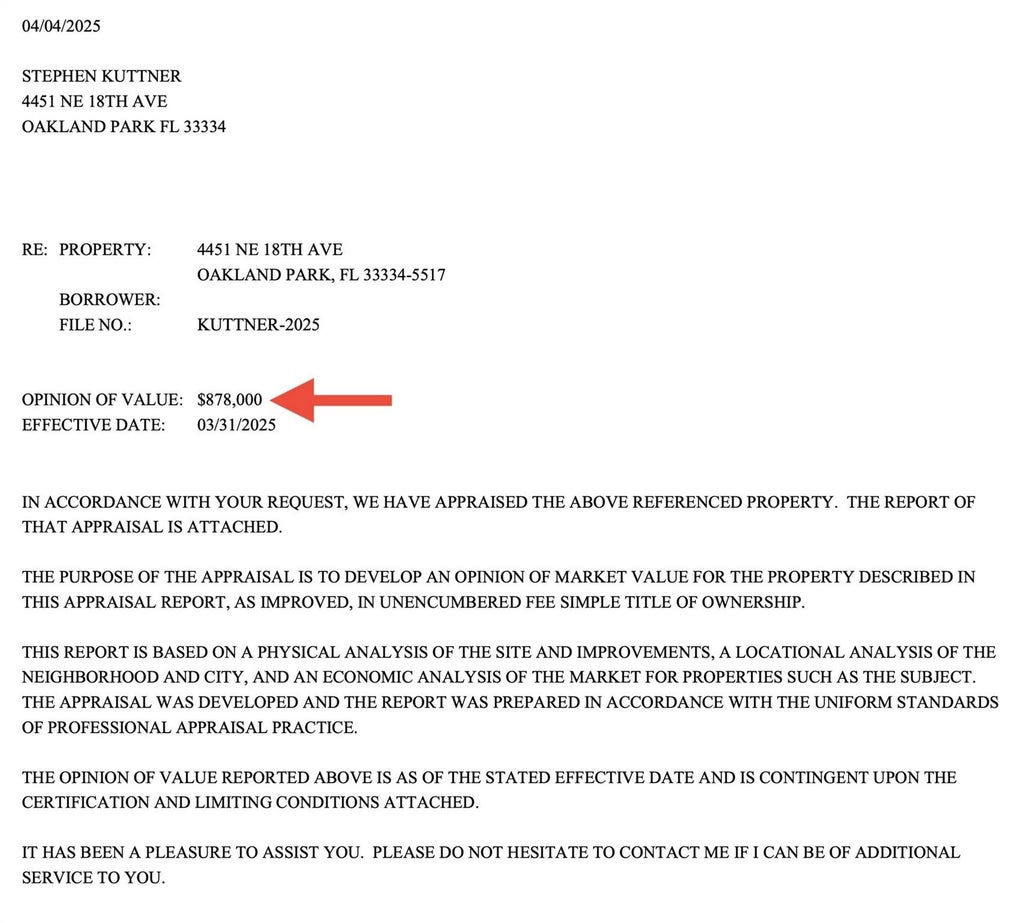 04/04/2025

STEPHEN KUTTNER
4451 NE 18TH AVE
OAKLAND PARK FL 33334

RE: PROPERTY: 4451 NE 18TH AVE
OAKLAND PARK, FL 33334-5517
BORROWER:
FILE NO.: KUTTNER-2025

OPINION OF VALUE: $878,000
EFFECTIVE DATE: 03/31/2025

IN ACCORDANCE WITH YOUR REQUEST, WE HAVE APPRAISED THE ABOVE REFERENCED PROPERTY. THE REPORT OF THAT APPRAISAL IS ATTACHED.

THE PURPOSE OF THE APPRAISAL IS TO DEVELOP AN OPINION OF MARKET VALUE FOR THE PROPERTY DESCRIBED IN THIS APPRAISAL REPORT, AS IMPROVED, IN UNENCUMBERED FEE SIMPLE TITLE OF OWNERSHIP.

THIS REPORT IS BASED ON A PHYSICAL ANALYSIS OF THE SITE AND IMPROVEMENTS, A LOCATIONAL ANALYSIS OF THE NEIGHBORHOOD AND CITY, AND AN ECONOMIC ANALYSIS OF THE MARKET FOR PROPERTIES SUCH AS THE SUBJECT. THE APPRAISAL WAS DEVELOPED AND THE REPORT WAS PREPARED IN ACCORDANCE WITH THE UNIFORM STANDARDS OF PROFESSIONAL APPRAISAL PRACTICE.

THE OPINION OF VALUE REPORTED ABOVE IS AS OF THE STATED EFFECTIVE DATE AND IS CONTINGENT UPON THE CERTIFICATION AND LIMITING CONDITIONS ATTACHED.

IT HAS BEEN A PLEASURE TO ASSIST YOU. PLEASE DO NOT HESITATE TO CONTACT ME IF I CAN BE OF ADDITIONAL SERVICE TO YOU.